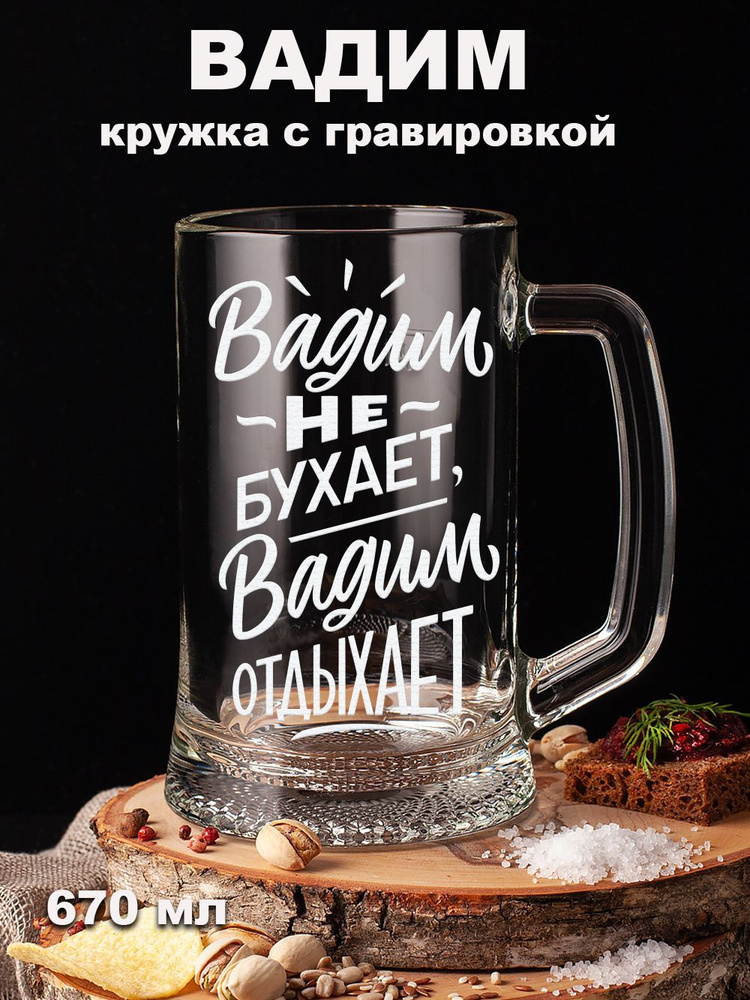 ВАДИМ
кружка с гравировкой

Вадим
НЕ
БУХАЕТ,
Вадим
ОТДЫХАЕТ

670 мл